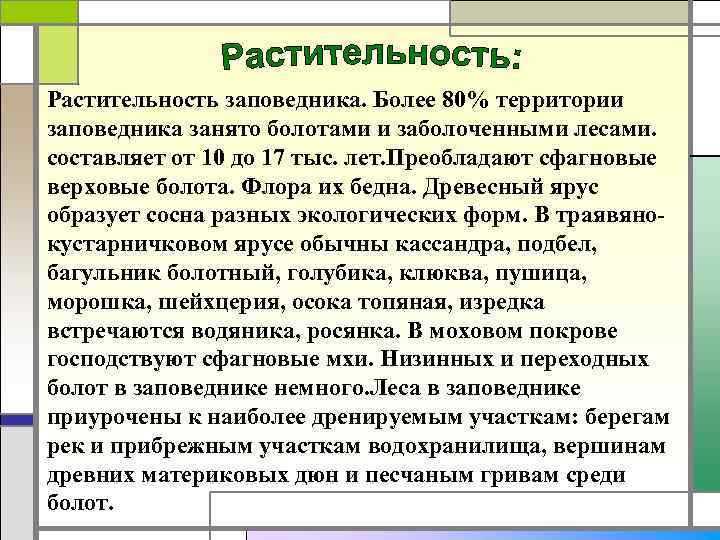 Растительность:

Растительность заповедника. Более 80% территории заповедника занято болотами и заболоченными лесами. составляет от 10 до 17 тыс. лет.Преобладают сфагновые верховые болота. Флора их бедна. Древесный ярус образует сосна разных экологических форм. В траявяно-кустарничковом ярусе обычны кассандра, подбел, багульник болотный, голубика, клюква, пушица, морошка, шейхцерия, осока топяная, изредка встречаются водяника, росянка. В моховом покрове господствуют сфагновые мхи. Низинных и переходных болот в заповеднике немного.Леса в заповеднике приурочены к наиболее дренируемым участкам: берегам рек и прибрежным участкам водохранилища, вершинам древних материковых дюн и песчаным гривам среди болот.